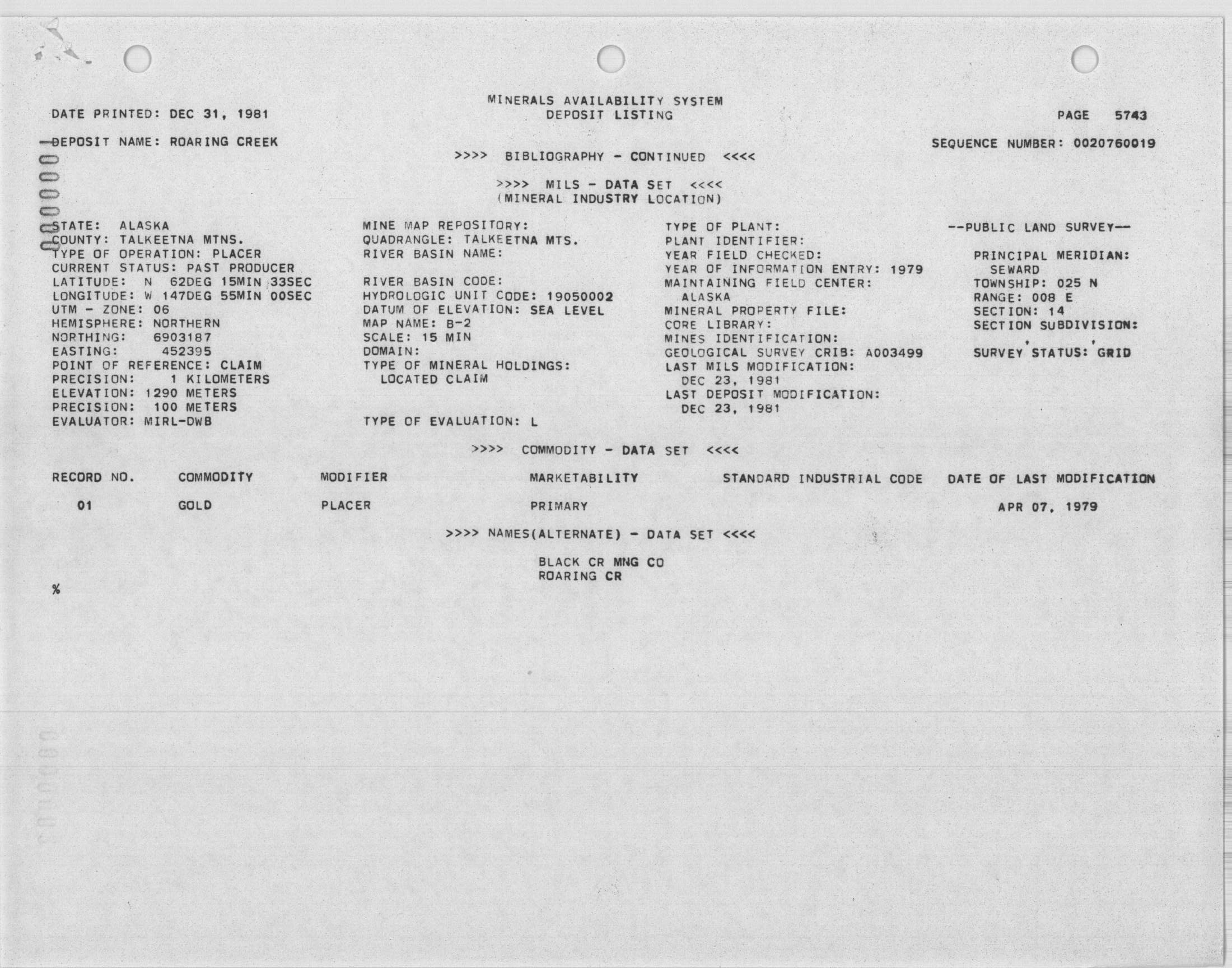 MINERALS AVAILABILITY SYSTEM
DEPOSIT LISTING

DATE PRINTED: DEC 31, 1981

PAGE 5743

DEPOSIT NAME: ROARING CREEK

SEQUENCE NUMBER: 0020760019

>>>> BIBLIOGRAPHY - CONTINUED <<<<

>>>> MILS - DATA SET <<<<
(MINERAL INDUSTRY LOCATION)

STATE: ALASKA
COUNTY: TALKEETNA MTNS.
TYPE OF OPERATION: PLACER
CURRENT STATUS: PAST PRODUCER
LATITUDE: N 62DEG 15MIN 33SEC
LONGITUDE: W 147DEG 55MIN 00SEC
UTM - ZONE: 06
HEMISPHERE: NORTHERN
NORTHING: 6903187
EASTING: 452395
POINT OF REFERENCE: CLAIM
PRECISION: 1 KILOMETERS
ELEVATION: 1290 METERS
PRECISION: 100 METERS
EVALUATOR: MIRL-DWB

MINE MAP REPOSITORY:
QUADRANGLE: TALKEETNA MTS.
RIVER BASIN NAME:

RIVER BASIN CODE:
HYDROLOGIC UNIT CODE: 19050002
DATUM OF ELEVATION: SEA LEVEL
MAP NAME: B-2
SCALE: 15 MIN
DOMAIN:
TYPE OF MINERAL HOLDINGS:
LOCATED CLAIM

TYPE OF EVALUATION: L

TYPE OF PLANT:
PLANT IDENTIFIER:
YEAR FIELD CHECKED:
YEAR OF INFORMATION ENTRY: 1979
MAINTAINING FIELD CENTER:
ALASKA
MINERAL PROPERTY FILE:
CORE LIBRARY:
MINES IDENTIFICATION:
GEOLOGICAL SURVEY CRIB: A003499
LAST MILS MODIFICATION:
DEC 23, 1981
LAST DEPOSIT MODIFICATION:
DEC 23, 1981

--PUBLIC LAND SURVEY--

PRINCIPAL MERIDIAN:
SEWARD
TOWNSHIP: 025 N
RANGE: 008 E
SECTION: 14
SECTION SUBDIVISION:
, ,
SURVEY STATUS: GRID

>>>> COMMODITY - DATA SET <<<<

| RECORD NO. | COMMODITY | MODIFIER | MARKETABILITY | STANDARD INDUSTRIAL CODE | DATE OF LAST MODIFICATION |
|---|---|---|---|---|---|
| 01 | GOLD | PLACER | PRIMARY | | APR 07, 1979 |

>>>> NAMES(ALTERNATE) - DATA SET <<<<

BLACK CR MNG CO
ROARING CR

%